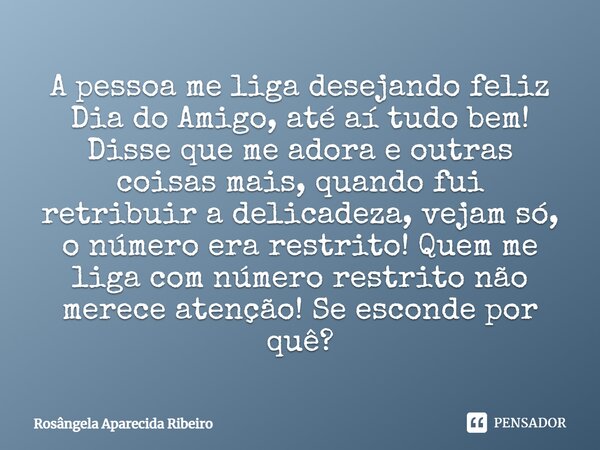 A pessoa me liga desejando feliz Dia do Amigo, até aí tudo bem! Disse que me adora e outras coisas mais, quando fui retribuir a delicadeza, vejam só, o número era restrito! Quem me liga com número restrito não merece atenção! Se esconde por quê?

Rosângela Aparecida Ribeiro

PENSADOR